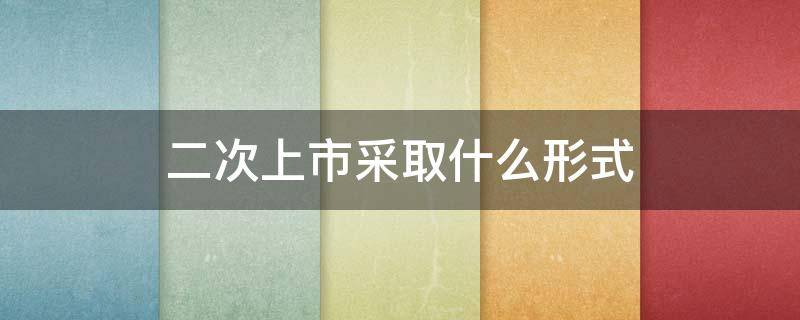 二次上市采取什么形式